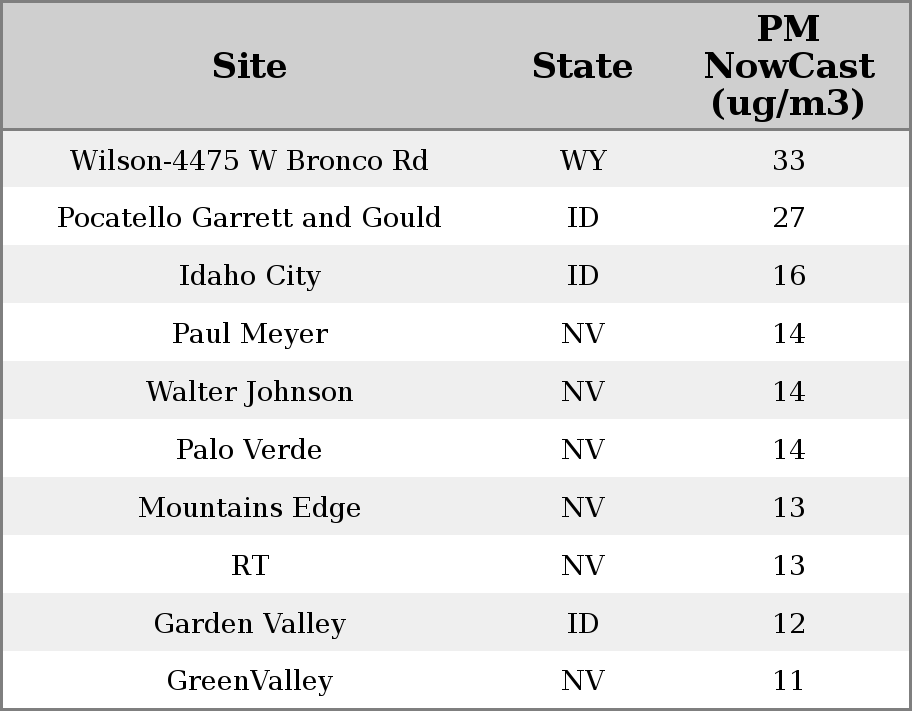 | Site | State | PM NowCast (ug/m3) |
|---|---|---|
| Wilson-4475 W Bronco Rd | WY | 33 |
| Pocatello Garrett and Gould | ID | 27 |
| Idaho City | ID | 16 |
| Paul Meyer | NV | 14 |
| Walter Johnson | NV | 14 |
| Palo Verde | NV | 14 |
| Mountains Edge | NV | 13 |
| RT | NV | 13 |
| Garden Valley | ID | 12 |
| GreenValley | NV | 11 |